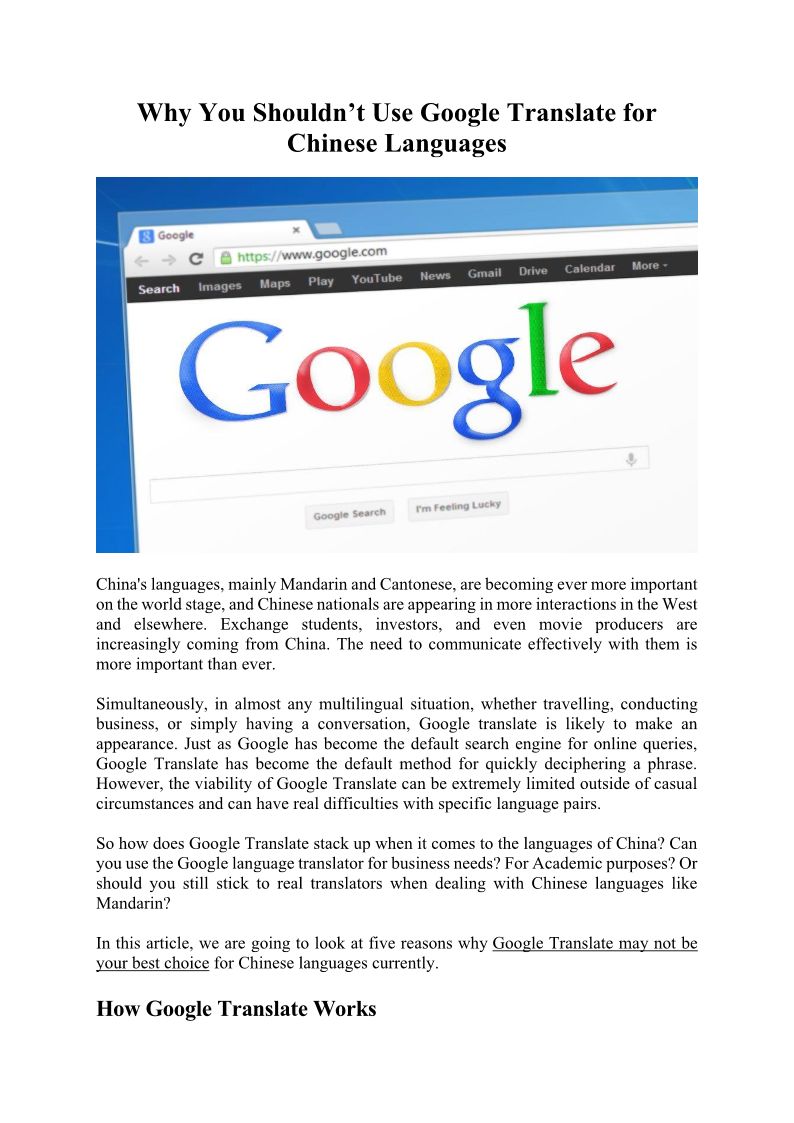 Why You Shouldn't Use Google Translate for Chinese Languages

Google
https://www.google.com
Search Images Maps Play YouTube News Gmail Drive Calendar More
Google
Google Search I'm Feeling Lucky

China's languages, mainly Mandarin and Cantonese, are becoming ever more important on the world stage, and Chinese nationals are appearing in more interactions in the West and elsewhere. Exchange students, investors, and even movie producers are increasingly coming from China. The need to communicate effectively with them is more important than ever.

Simultaneously, in almost any multilingual situation, whether travelling, conducting business, or simply having a conversation, Google translate is likely to make an appearance. Just as Google has become the default search engine for online queries, Google Translate has become the default method for quickly deciphering a phrase. However, the viability of Google Translate can be extremely limited outside of casual circumstances and can have real difficulties with specific language pairs.

So how does Google Translate stack up when it comes to the languages of China? Can you use the Google language translator for business needs? For Academic purposes? Or should you still stick to real translators when dealing with Chinese languages like Mandarin?

In this article, we are going to look at five reasons why Google Translate may not be your best choice for Chinese languages currently.

How Google Translate Works